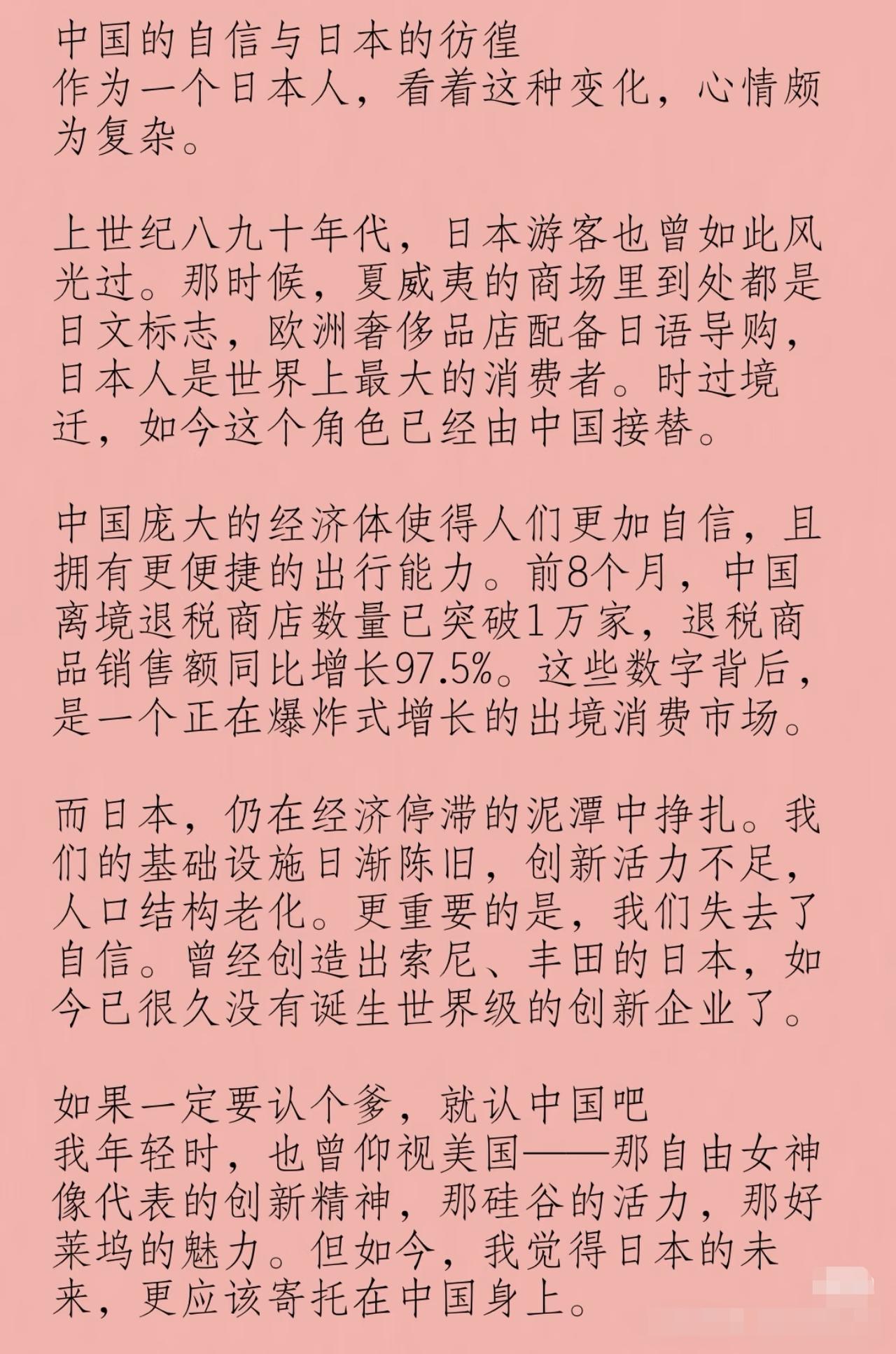 中国的自信与日本的彷徨
作为一个日本人，看着这种变化，心情颇为复杂。

上世纪八九十年代，日本游客也曾如此风光过。那时候，夏威夷的商场里到处都是日文标志，欧洲奢侈品店配备日语导购，日本人是世界上最大的消费者。时过境迁，如今这个角色已经由中国接替。

中国庞大的经济体使得人们更加自信，且拥有更便捷的出行能力。前8个月，中国离境退税商店数量已突破1万家，退税商品销售额同比增长97.5%。这些数字背后，是一个正在爆炸式增长的出境消费市场。

而日本，仍在经济停滞的泥潭中挣扎。我们的基础设施日渐陈旧，创新活力不足，人口结构老化。更重要的是，我们失去了自信。曾经创造出索尼、丰田的日本，如今已很久没有诞生世界级的创新企业了。

如果一定要认个爹，就认中国吧
我年轻时，也曾仰视美国——那自由女神像代表的创新精神，那硅谷的活力，那好莱坞的魅力。但如今，我觉得日本的未来，更应该寄托在中国身上。